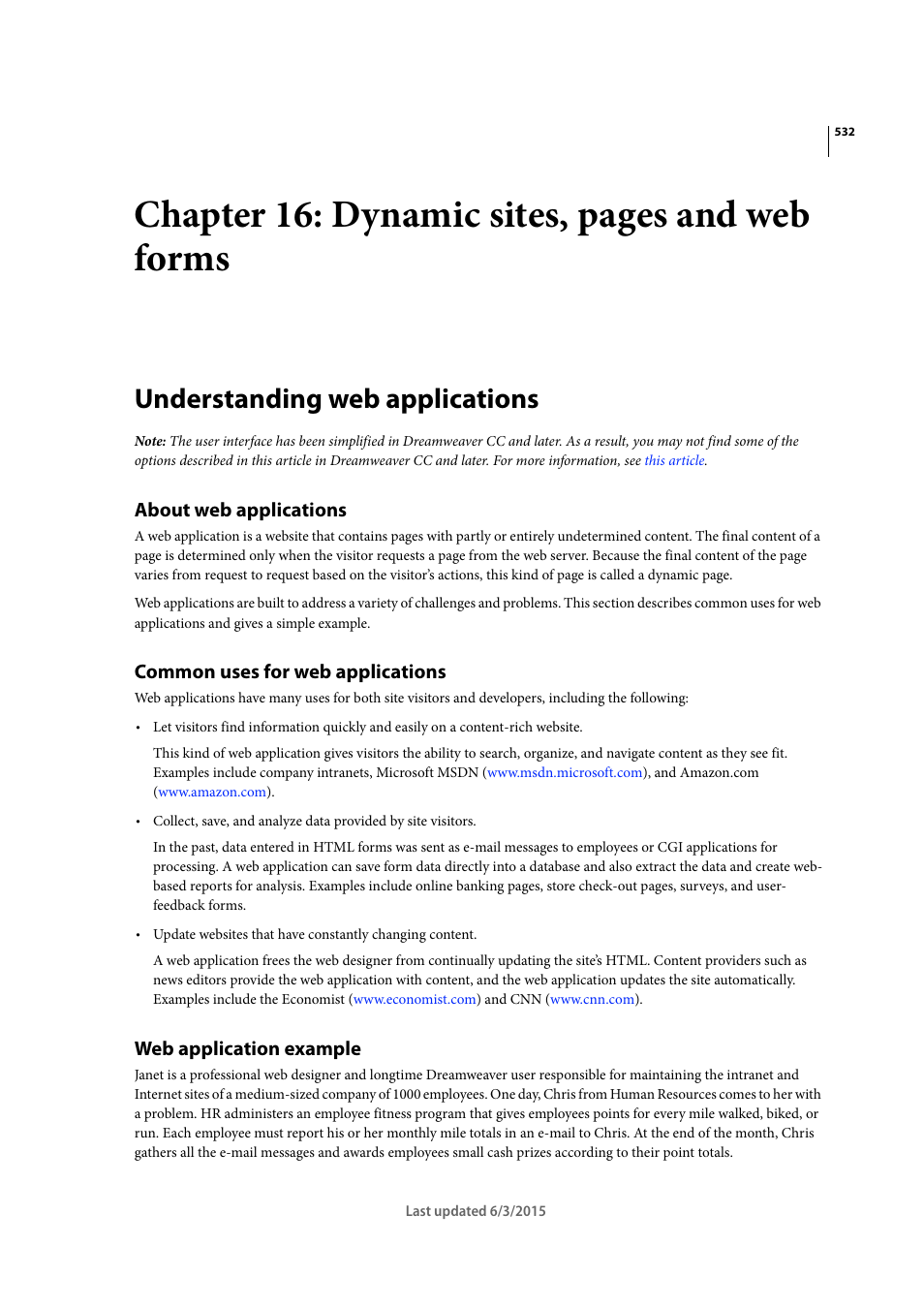 532

Chapter 16: Dynamic sites, pages and web forms

Understanding web applications

Note: The user interface has been simplified in Dreamweaver CC and later. As a result, you may not find some of the options described in this article in Dreamweaver CC and later. For more information, see this article.

About web applications

A web application is a website that contains pages with partly or entirely undetermined content. The final content of a page is determined only when the visitor requests a page from the web server. Because the final content of the page varies from request to request based on the visitor's actions, this kind of page is called a dynamic page.

Web applications are built to address a variety of challenges and problems. This section describes common uses for web applications and gives a simple example.

Common uses for web applications

Web applications have many uses for both site visitors and developers, including the following:

• Let visitors find information quickly and easily on a content-rich website.

This kind of web application gives visitors the ability to search, organize, and navigate content as they see fit. Examples include company intranets, Microsoft MSDN (www.msdn.microsoft.com), and Amazon.com (www.amazon.com).

• Collect, save, and analyze data provided by site visitors.

In the past, data entered in HTML forms was sent as e-mail messages to employees or CGI applications for processing. A web application can save form data directly into a database and also extract the data and create web-based reports for analysis. Examples include online banking pages, store check-out pages, surveys, and user-feedback forms.

• Update websites that have constantly changing content.

A web application frees the web designer from continually updating the site's HTML. Content providers such as news editors provide the web application with content, and the web application updates the site automatically. Examples include the Economist (www.economist.com) and CNN (www.cnn.com).

Web application example

Janet is a professional web designer and longtime Dreamweaver user responsible for maintaining the intranet and Internet sites of a medium-sized company of 1000 employees. One day, Chris from Human Resources comes to her with a problem. HR administers an employee fitness program that gives employees points for every mile walked, biked, or run. Each employee must report his or her monthly mile totals in an e-mail to Chris. At the end of the month, Chris gathers all the e-mail messages and awards employees small cash prizes according to their point totals.

Last updated 6/3/2015